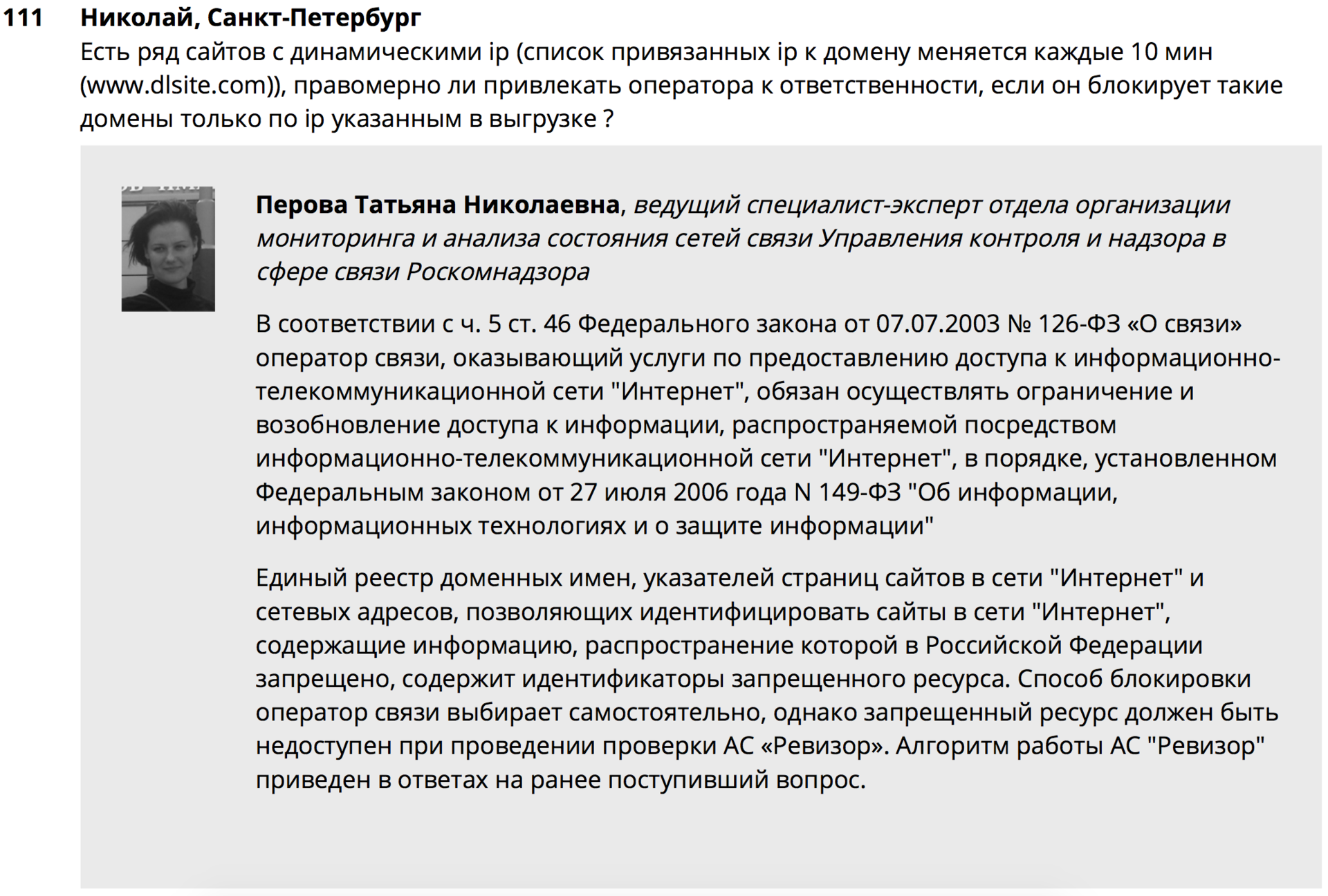 111 Николай, Санкт-Петербург
Есть ряд сайтов с динамическими ip (список привязанных ip к домену меняется каждые 10 мин (www.dlsite.com)), правомерно ли привлекать оператора к ответственности, если он блокирует такие домены только по ip указанным в выгрузке ?

Перова Татьяна Николаевна, ведущий специалист-эксперт отдела организации мониторинга и анализа состояния сетей связи Управления контроля и надзора в сфере связи Роскомнадзора

В соответствии с ч. 5 ст. 46 Федерального закона от 07.07.2003 № 126-ФЗ «О связи» оператор связи, оказывающий услуги по предоставлению доступа к информационно-телекоммуникационной сети "Интернет", обязан осуществлять ограничение и возобновление доступа к информации, распространяемой посредством информационно-телекоммуникационной сети "Интернет", в порядке, установленном Федеральным законом от 27 июля 2006 года N 149-ФЗ "Об информации, информационных технологиях и о защите информации"

Единый реестр доменных имен, указателей страниц сайтов в сети "Интернет" и сетевых адресов, позволяющих идентифицировать сайты в сети "Интернет", содержащие информацию, распространение которой в Российской Федерации запрещено, содержит идентификаторы запрещенного ресурса. Способ блокировки оператор связи выбирает самостоятельно, однако запрещенный ресурс должен быть недоступен при проведении проверки АС «Ревизор». Алгоритм работы АС "Ревизор" приведен в ответах на ранее поступивший вопрос.